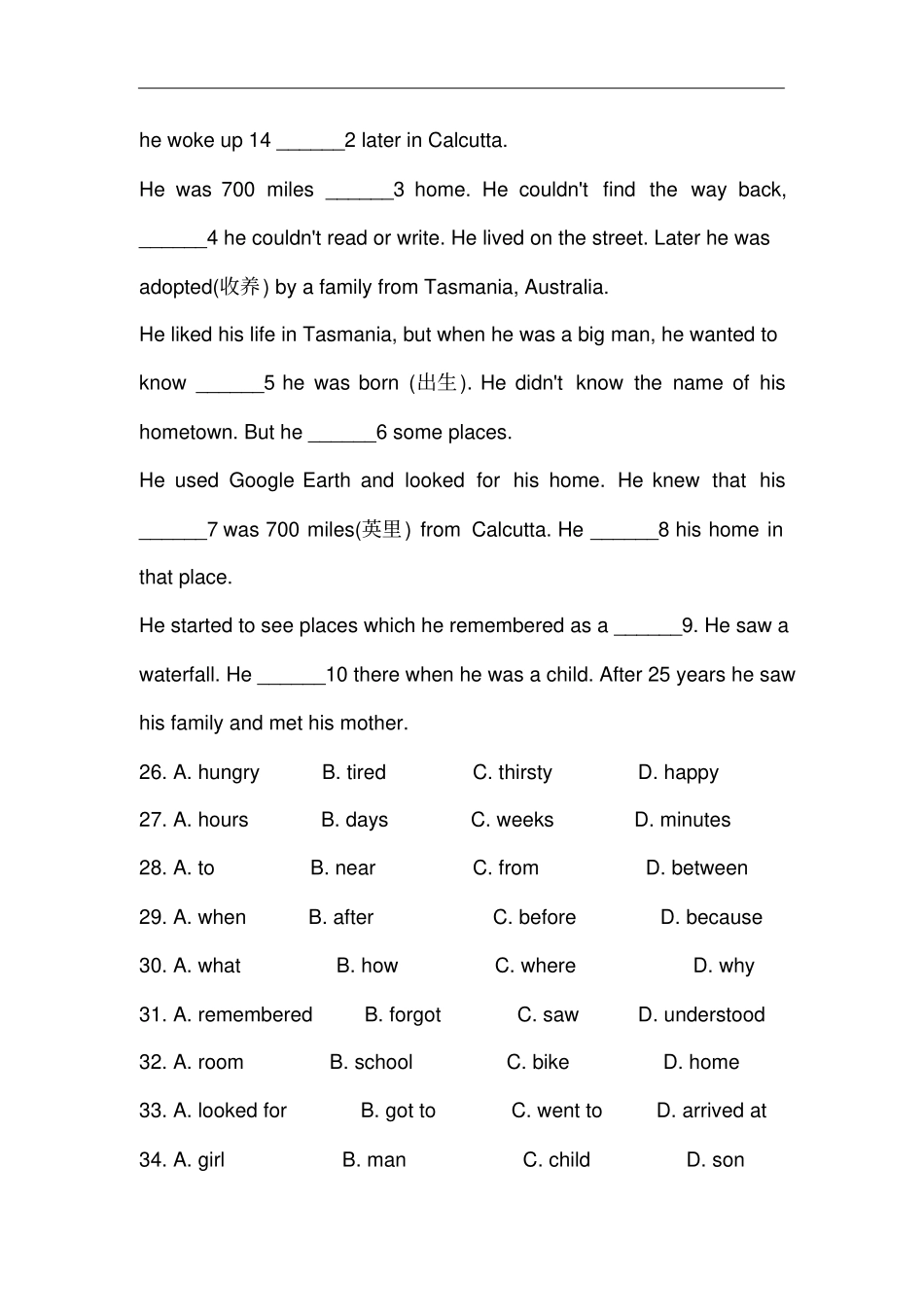 he woke up 14 ______2 later in Calcutta.

He was 700 miles ______3 home. He couldn't find the way back, ______4 he couldn't read or write. He lived on the street. Later he was adopted(收养) by a family from Tasmania, Australia.

He liked his life in Tasmania, but when he was a big man, he wanted to know ______5 he was born (出生). He didn't know the name of his hometown. But he ______6 some places.

He used Google Earth and looked for his home. He knew that his ______7 was 700 miles(英里) from Calcutta. He ______8 his home in that place.

He started to see places which he remembered as a ______9. He saw a waterfall. He ______10 there when he was a child. After 25 years he saw his family and met his mother.

26. A. hungry B. tired C. thirsty D. happy

27. A. hours B. days C. weeks D. minutes

28. A. to B. near C. from D. between

29. A. when B. after C. before D. because

30. A. what B. how C. where D. why

31. A. remembered B. forgot C. saw D. understood

32. A. room B. school C. bike D. home

33. A. looked for B. got to C. went to D. arrived at

34. A. girl B. man C. child D. son